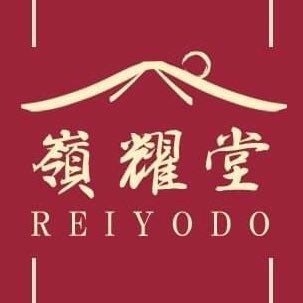 嶺耀堂
REIYODO